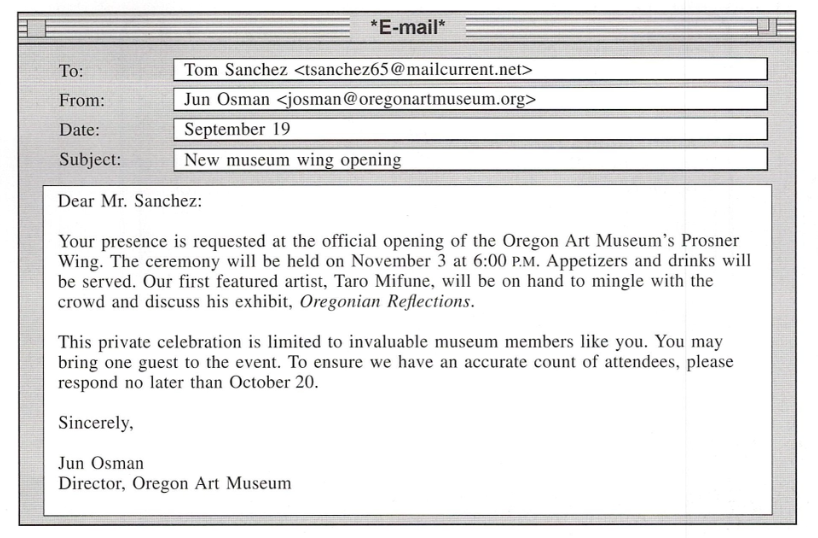 *E-mail*

To: Tom Sanchez <tsanchez65@mailcurrent.net>
From: Jun Osman <josman@oregonartmuseum.org>
Date: September 19
Subject: New museum wing opening

Dear Mr. Sanchez:

Your presence is requested at the official opening of the Oregon Art Museum's Prosner Wing. The ceremony will be held on November 3 at 6:00 P.M. Appetizers and drinks will be served. Our first featured artist, Taro Mifune, will be on hand to mingle with the crowd and discuss his exhibit, Oregonian Reflections.

This private celebration is limited to invaluable museum members like you. You may bring one guest to the event. To ensure we have an accurate count of attendees, please respond no later than October 20.

Sincerely,

Jun Osman
Director, Oregon Art Museum